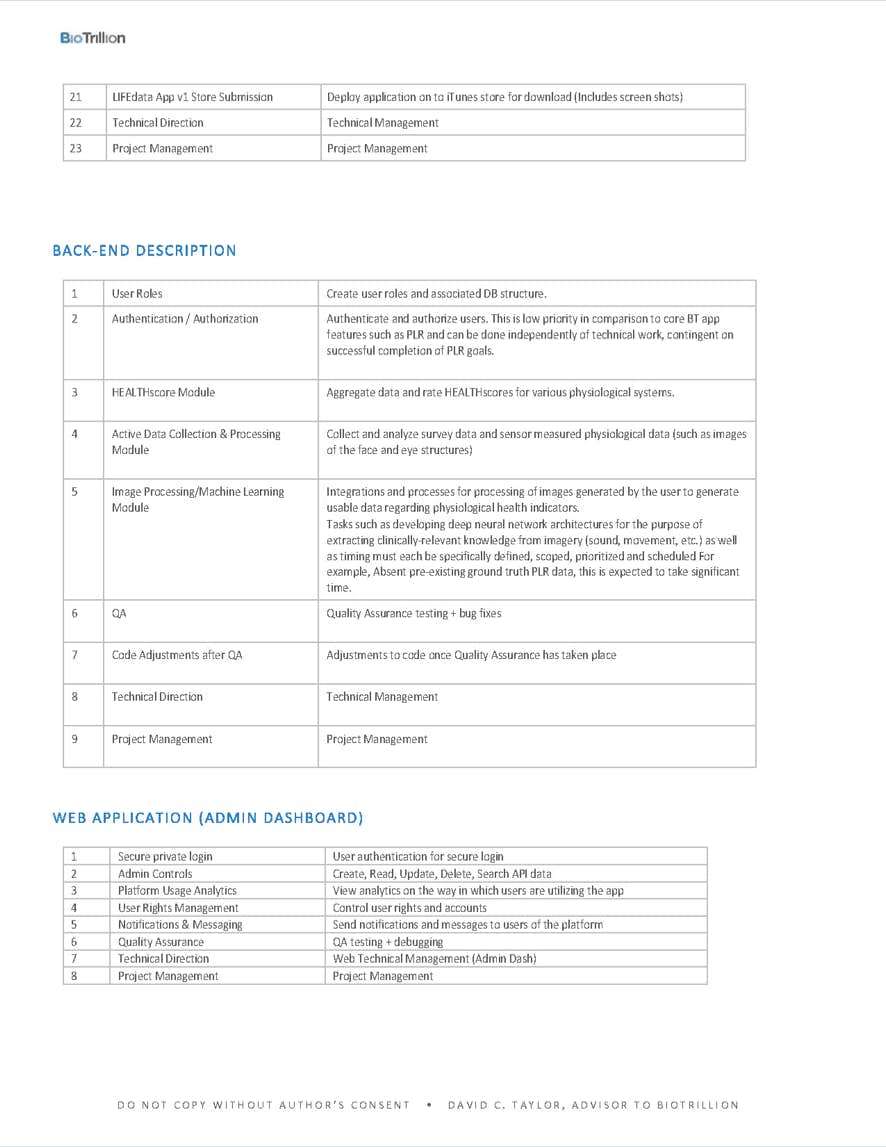 BioTrillion

| 21 | LIFEdata App v1 Store Submission | Deploy application on to iTunes store for download (Includes screen shots) |
|---|---|---|
| 22 | Technical Direction | Technical Management |
| 23 | Project Management | Project Management |

BACK-END DESCRIPTION

| 1 | User Roles | Create user roles and associated DB structure. |
|---|---|---|
| 2 | Authentication / Authorization | Authenticate and authorize users. This is low priority in comparison to core BT app features such as PLR and can be done independently of technical work, contingent on successful completion of PLR goals. |
| 3 | HEALTHscore Module | Aggregate data and rate HEALTHscores for various physiological systems. |
| 4 | Active Data Collection & Processing Module | Collect and analyze survey data and sensor measured physiological data (such as images of the face and eye structures) |
| 5 | Image Processing/Machine Learning Module | Integrations and processes for processing of images generated by the user to generate usable data regarding physiological health indicators. Tasks such as developing deep neural network architectures for the purpose of extracting clinically-relevant knowledge from imagery (sound, movement, etc.) as well as timing must each be specifically defined, scoped, prioritized and scheduled For example, Absent pre-existing ground truth PLR data, this is expected to take significant time. |
| 6 | QA | Quality Assurance testing + bug fixes |
| 7 | Code Adjustments after QA | Adjustments to code once Quality Assurance has taken place |
| 8 | Technical Direction | Technical Management |
| 9 | Project Management | Project Management |

WEB APPLICATION (ADMIN DASHBOARD)

| 1 | Secure private login | User authentication for secure login |
|---|---|---|
| 2 | Admin Controls | Create, Read, Update, Delete, Search API data |
| 3 | Platform Usage Analytics | View analytics on the way in which users are utilizing the app |
| 4 | User Rights Management | Control user rights and accounts |
| 5 | Notifications & Messaging | Send notifications and messages to users of the platform |
| 6 | Quality Assurance | QA testing + debugging |
| 7 | Technical Direction | Web Technical Management (Admin Dash) |
| 8 | Project Management | Project Management |

DO NOT COPY WITHOUT AUTHOR'S CONSENT • DAVID C. TAYLOR, ADVISOR TO BIOTRILLION